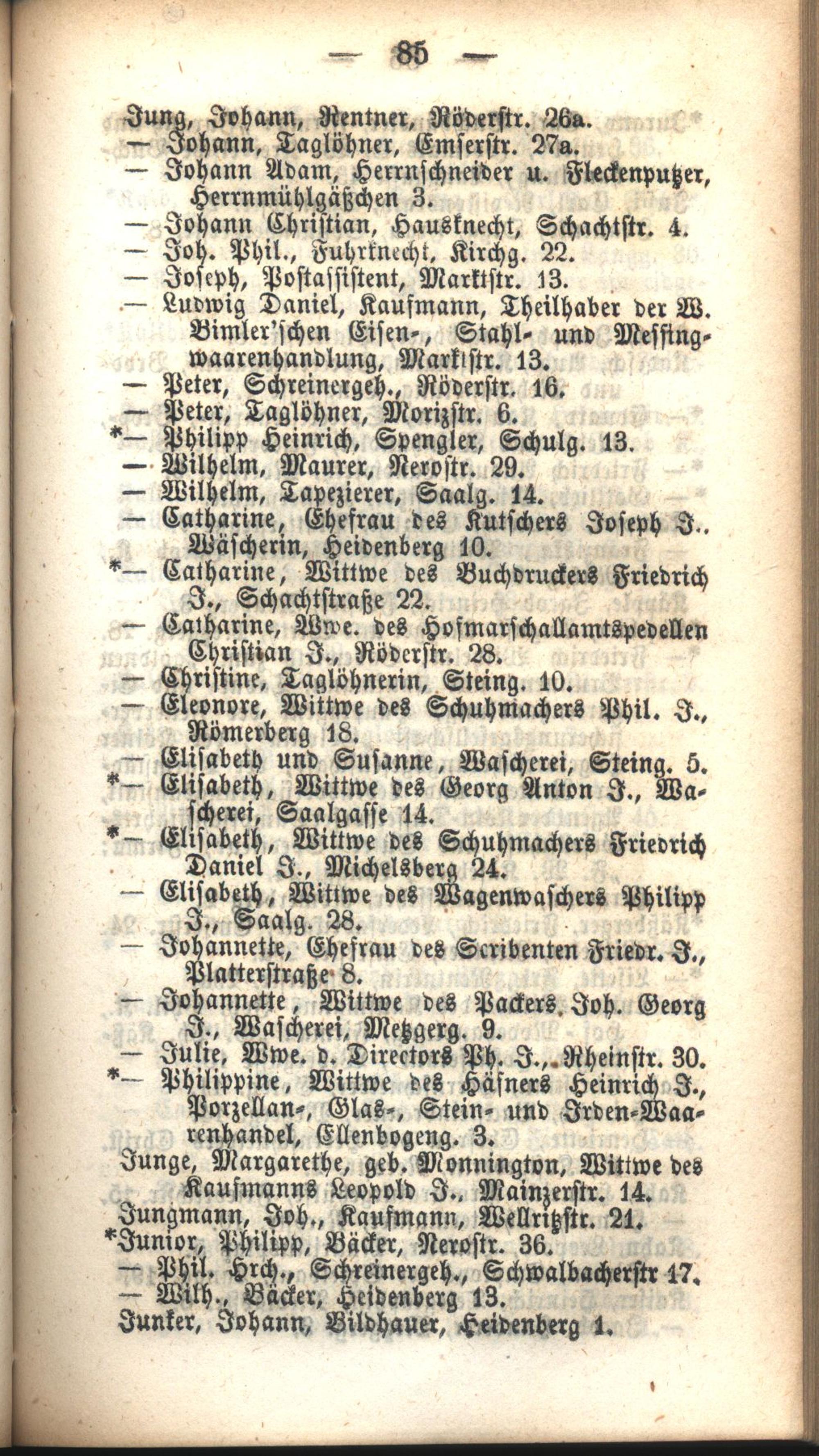 — 85 —

Jung, Johann, Rentner, Röderstr. 26a.
— Johann, Taglöhner, Emserstr. 27a.
— Johann Adam, Herrnschneider u. Fleckenputzer, Herrnmühlgäßchen 3.
— Johann Christian, Hausknecht, Schachtstr. 4.
— Joh. Phil., Fuhrknecht, Kirchg. 22.
— Joseph, Postassistent, Marktstr. 13.
— Ludwig Daniel, Kaufmann, Theilhaber der W. Bimler'schen Eisen-, Stahl- und Messingwaarenhandlung, Marktstr. 13.
— Peter, Schreinergeh., Röderstr. 16.
— Peter, Taglöhner, Morizstr. 6.
*— Philipp Heinrich, Spengler, Schulg. 13.
— Wilhelm, Maurer, Nerostr. 29.
— Wilhelm, Tapezierer, Saalg. 14.
— Catharine, Ehefrau des Kutschers Joseph J., Wäscherin, Heidenberg 10.
*— Catharine, Wittwe des Buchdruckers Friedrich J., Schachtstraße 22.
— Catharine, Wwe. des Hofmarschallamtspedellen Christian J., Röderstr. 28.
— Christine, Taglöhnerin, Steing. 10.
— Eleonore, Wittwe des Schuhmachers Phil. J., Römerberg 18.
— Elisabeth und Susanne, Wascherei, Steing. 5.
*— Elisabeth, Wittwe des Georg Anton J., Wascherei, Saalgasse 14.
*— Elisabeth, Wittwe des Schuhmachers Friedrich Daniel J., Michelsberg 24.
— Elisabeth, Wittwe des Wagenwaschers Philipp J., Saalg. 28.
— Johannette, Ehefrau des Scribenten Friedr. J., Platterstraße 8.
— Johannette, Wittwe des Packers Joh. Georg J., Wascherei, Metzgerg. 9.
— Julie, Wwe. d. Directors Ph. J., Rheinstr. 30.
*— Philippine, Wittwe des Häfners Heinrich J., Porzellan-, Glas-, Stein- und Irden-Waarenhandel, Ellenbogeng. 3.
Junge, Margarethe, geb. Monnington, Wittwe des Kaufmanns Leopold J., Mainzerstr. 14.
Jungmann, Joh., Kaufmann, Wellritzstr. 21.
*Junior, Philipp, Bäcker, Nerostr. 36.
— Phil. Hrch., Schreinergeh., Schwalbacherstr 17.
— Wilh., Bäcker, Heidenberg 13.
Junker, Johann, Bildhauer, Heidenberg 1.